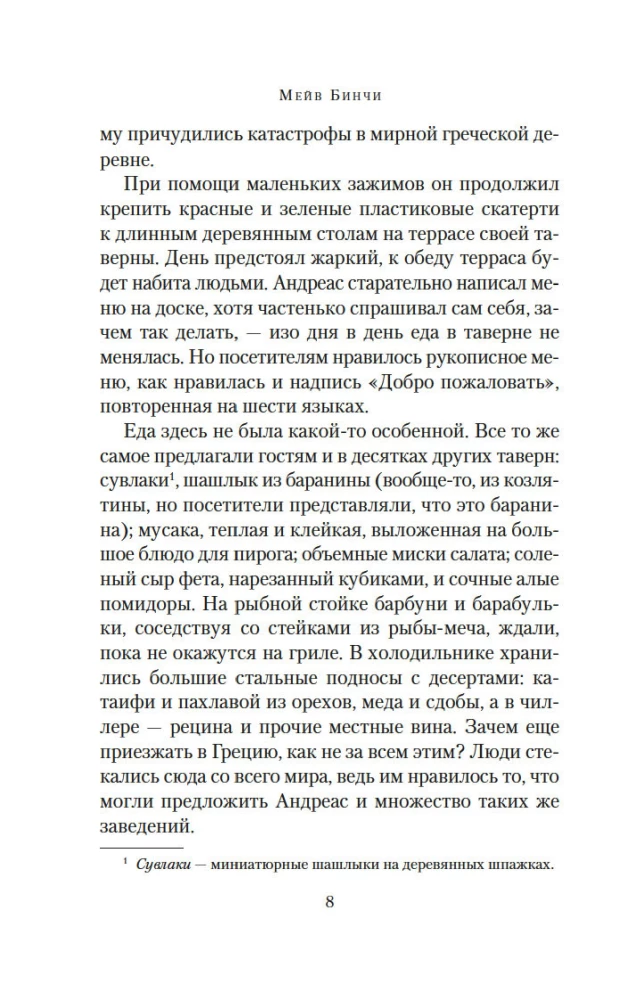 Мейв Бинчи

му причудились катастрофы в мирной греческой деревне.

При помощи маленьких зажимов он продолжил крепить красные и зеленые пластиковые скатерти к длинным деревянным столам на террасе своей таверны. День предстоял жаркий, к обеду терраса будет набита людьми. Андреас старательно написал меню на доске, хотя частенько спрашивал сам себя, зачем так делать, — изо дня в день еда в таверне не менялась. Но посетителям нравилось рукописное меню, как нравилась и надпись «Добро пожаловать», повторенная на шести языках.

Еда здесь не была какой-то особенной. Все то же самое предлагали гостям и в десятках других таверн: сувлаки$^{1}$, шашлык из баранины (вообще-то, из козлятины, но посетители представляли, что это баранина); мусака, теплая и клейкая, выложенная на большое блюдо для пирога; объемные миски салата; соленый сыр фета, нарезанный кубиками, и сочные алые помидоры. На рыбной стойке барбуни и барабульки, соседствуя со стейками из рыбы-меча, ждали, пока не окажутся на гриле. В холодильнике хранились большие стальные подносы с десертами: катаифи и пахлавой из орехов, меда и сдобы, а в чиллере — рецина и прочие местные вина. Зачем еще приезжать в Грецию, как не за всем этим? Люди стекались сюда со всего мира, ведь им нравилось то, что могли предложить Андреас и множество таких же заведений.

$^{1}$ Сувлаки — миниатюрные шашлыки на деревянных шпажках.

8